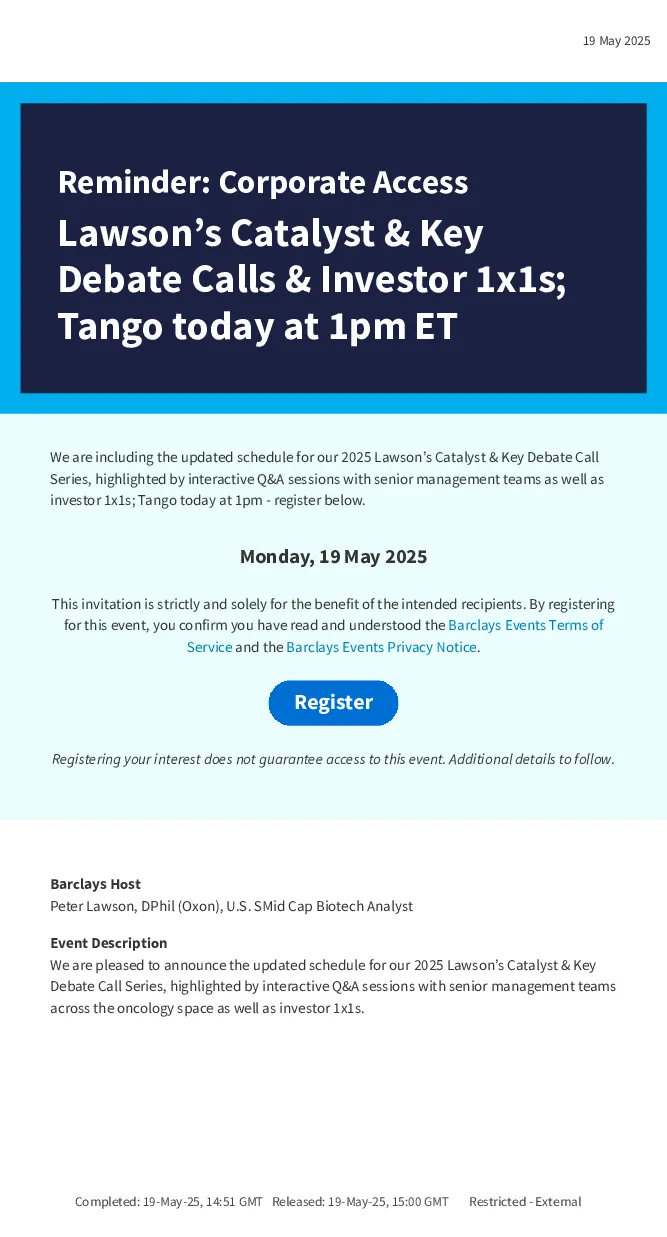 19 May 2025

Reminder: Corporate Access

Lawson’s Catalyst & Key Debate Calls & Investor 1x1s; Tango today at 1pm ET

We are including the updated schedule for our 2025 Lawson’s Catalyst & Key Debate Call Series, highlighted by interactive Q&A sessions with senior management teams as well as investor 1x1s; Tango today at 1pm - register below.

Monday, 19 May 2025

This invitation is strictly and solely for the benefit of the intended recipients. By registering for this event, you confirm you have read and understood the Barclays Events Terms of Service and the Barclays Events Privacy Notice.

Register

Registering your interest does not guarantee access to this event. Additional details to follow.

Barclays Host
Peter Lawson, DPhil (Oxon), U.S. SMid Cap Biotech Analyst

Event Description
We are pleased to announce the updated schedule for our 2025 Lawson’s Catalyst & Key Debate Call Series, highlighted by interactive Q&A sessions with senior management teams across the oncology space as well as investor 1x1s.

Completed: 19-May-25, 14:51 GMT Released: 19-May-25, 15:00 GMT Restricted - External